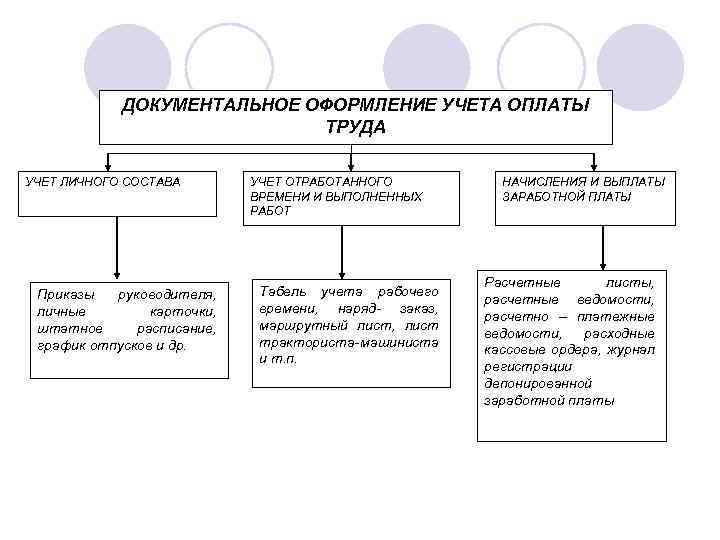 ДОКУМЕНТАЛЬНОЕ ОФОРМЛЕНИЕ УЧЕТА ОПЛАТЫ ТРУДА

УЧЕТ ЛИЧНОГО СОСТАВА

УЧЕТ ОТРАБОТАННОГО ВРЕМЕНИ И ВЫПОЛНЕННЫХ РАБОТ

НАЧИСЛЕНИЯ И ВЫПЛАТЫ ЗАРАБОТНОЙ ПЛАТЫ

Приказы руководителя, личные карточки, штатное расписание, график отпусков и др.

Табель учета рабочего времени, наряд- заказ, маршрутный лист, лист тракториста-машиниста и т.п.

Расчетные листы, расчетные ведомости, расчетно – платежные ведомости, расходные кассовые ордера, журнал регистрации депонированной заработной платы